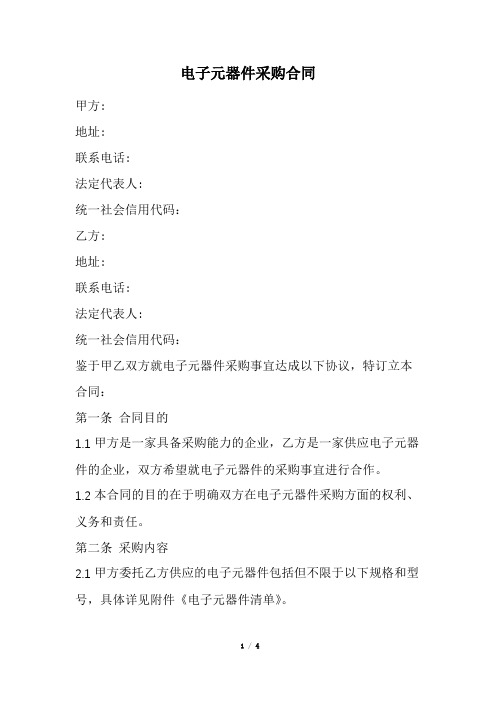 电子元器件采购合同

甲方：

地址：

联系电话：

法定代表人：

统一社会信用代码：

乙方：

地址：

联系电话：

法定代表人：

统一社会信用代码：

鉴于甲乙双方就电子元器件采购事宜达成以下协议，特订立本合同：

第一条 合同目的

1.1 甲方是一家具备采购能力的企业，乙方是一家供应电子元器件的企业，双方希望就电子元器件的采购事宜进行合作。

1.2 本合同的目的在于明确双方在电子元器件采购方面的权利、义务和责任。

第二条 采购内容

2.1 甲方委托乙方供应的电子元器件包括但不限于以下规格和型号，具体详见附件《电子元器件清单》。

1 / 4